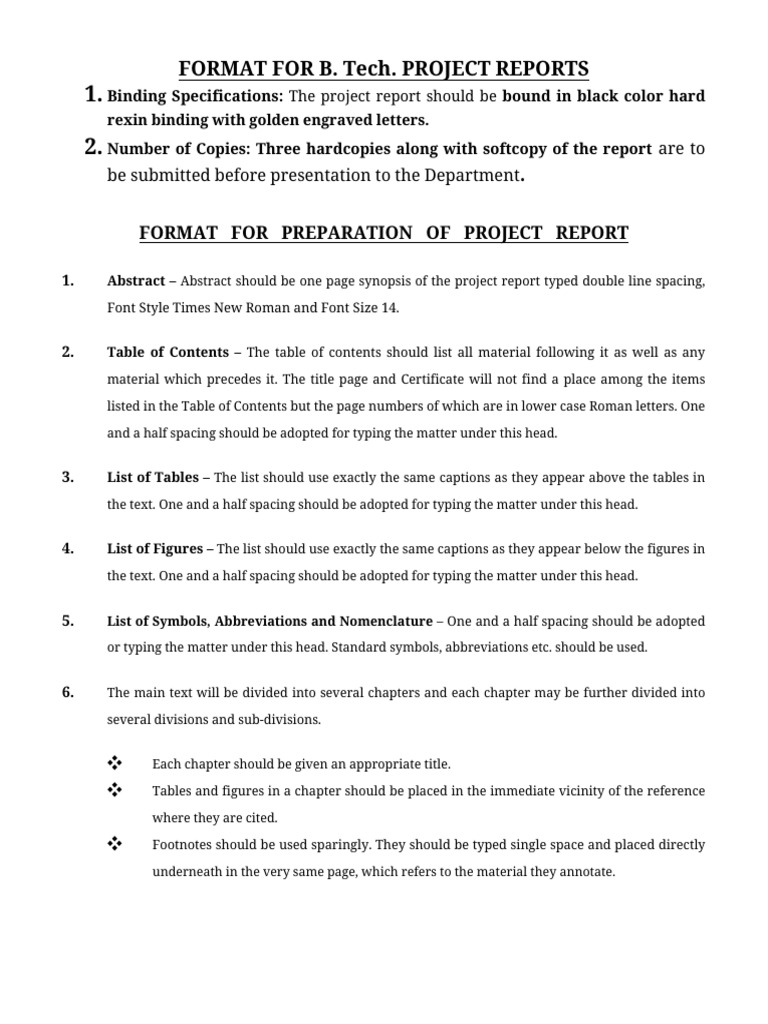 FORMAT FOR B. Tech. PROJECT REPORTS

1. Binding Specifications: The project report should be bound in black color hard rexin binding with golden engraved letters.

2. Number of Copies: Three hardcopies along with softcopy of the report are to be submitted before presentation to the Department.

FORMAT FOR PREPARATION OF PROJECT REPORT

1. Abstract – Abstract should be one page synopsis of the project report typed double line spacing, Font Style Times New Roman and Font Size 14.

2. Table of Contents – The table of contents should list all material following it as well as any material which precedes it. The title page and Certificate will not find a place among the items listed in the Table of Contents but the page numbers of which are in lower case Roman letters. One and a half spacing should be adopted for typing the matter under this head.

3. List of Tables – The list should use exactly the same captions as they appear above the tables in the text. One and a half spacing should be adopted for typing the matter under this head.

4. List of Figures – The list should use exactly the same captions as they appear below the figures in the text. One and a half spacing should be adopted for typing the matter under this head.

5. List of Symbols, Abbreviations and Nomenclature – One and a half spacing should be adopted or typing the matter under this head. Standard symbols, abbreviations etc. should be used.

6. The main text will be divided into several chapters and each chapter may be further divided into several divisions and sub-divisions.

❖ Each chapter should be given an appropriate title.

❖ Tables and figures in a chapter should be placed in the immediate vicinity of the reference where they are cited.

❖ Footnotes should be used sparingly. They should be typed single space and placed directly underneath in the very same page, which refers to the material they annotate.